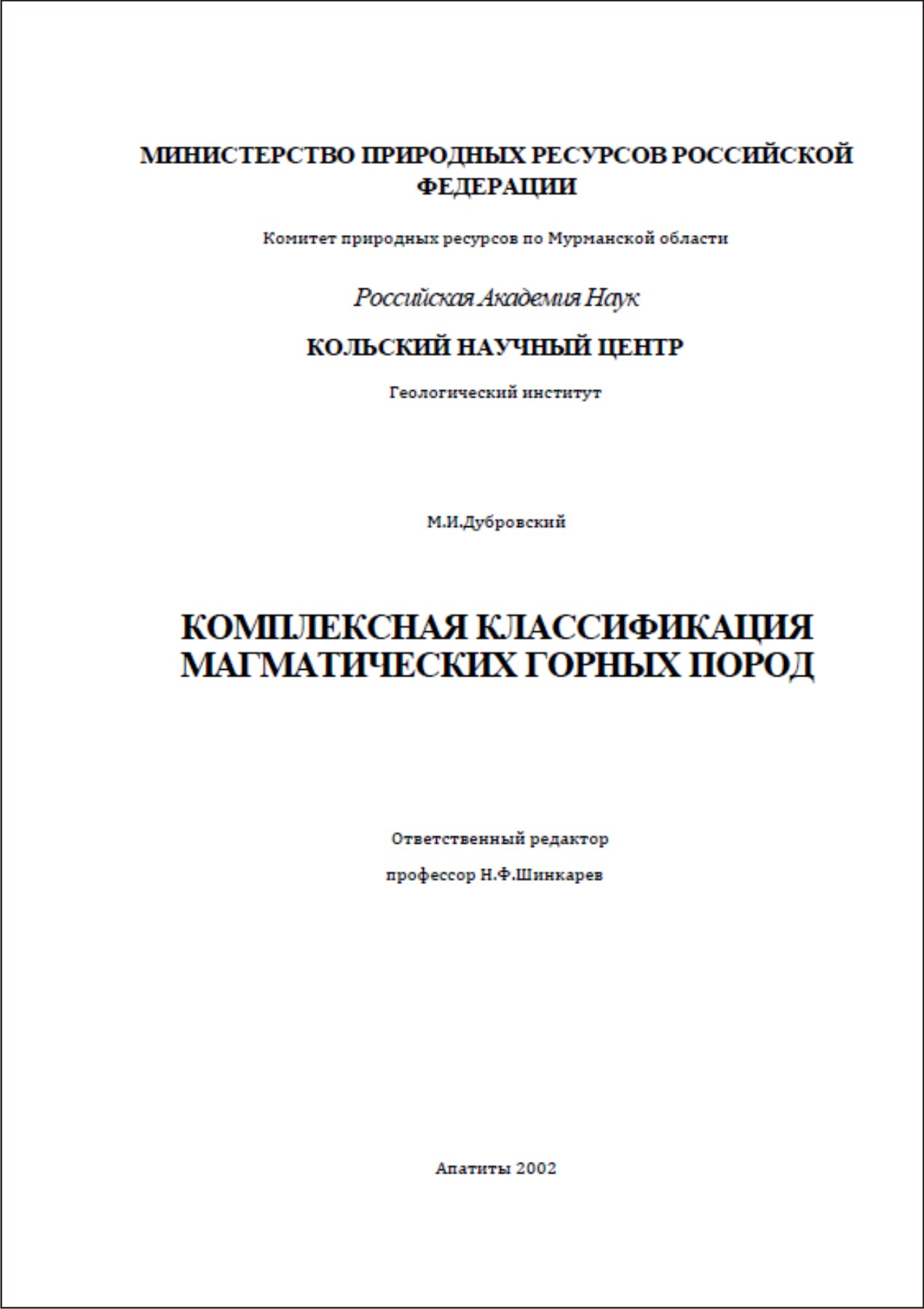 МИНИСТЕРСТВО ПРИРОДНЫХ РЕСУРСОВ РОССИЙСКОЙ ФЕДЕРАЦИИ

Комитет природных ресурсов по Мурманской области

Российская Академия Наук

КОЛЬСКИЙ НАУЧНЫЙ ЦЕНТР

Геологический институт

М.И.Дубровский

КОМПЛЕКСНАЯ КЛАССИФИКАЦИЯ МАГМАТИЧЕСКИХ ГОРНЫХ ПОРОД

Ответственный редактор

профессор Н.Ф.Шинкарев

Апатиты 2002